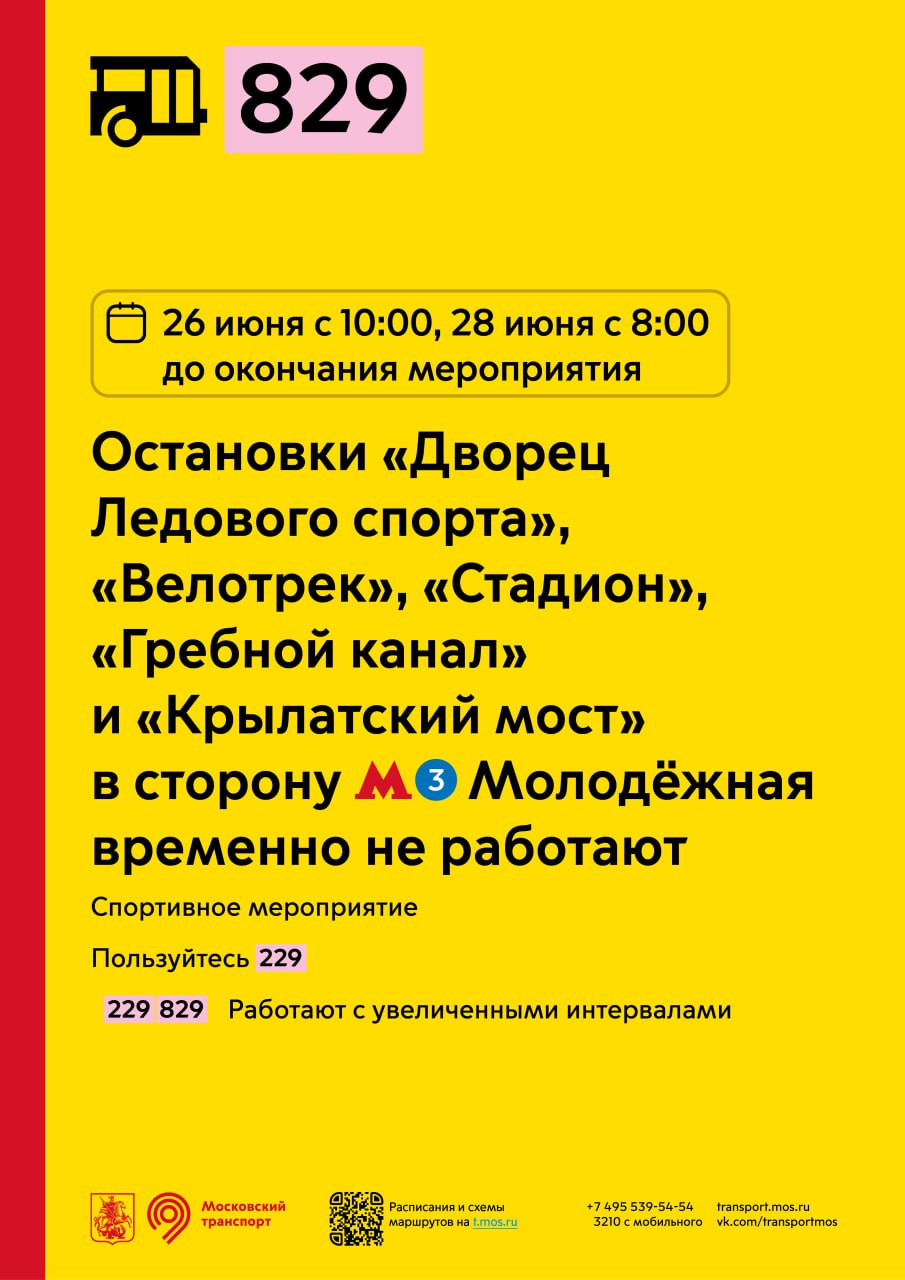 829

26 июня с 10:00, 28 июня с 8:00 до окончания мероприятия

Остановки «Дворец Ледового спорта», «Велотрек», «Стадион», «Гребной канал» и «Крылатский мост» в сторону М 3 Молодёжная временно не работают

Спортивное мероприятие

Пользуйтесь 229

229 829 Работают с увеличенными интервалами

Московский транспорт

Расписания и схемы маршрутов на t.mos.ru

+7 495 539-54-54
3210 с мобильного

transport.mos.ru
vk.com/transportmos